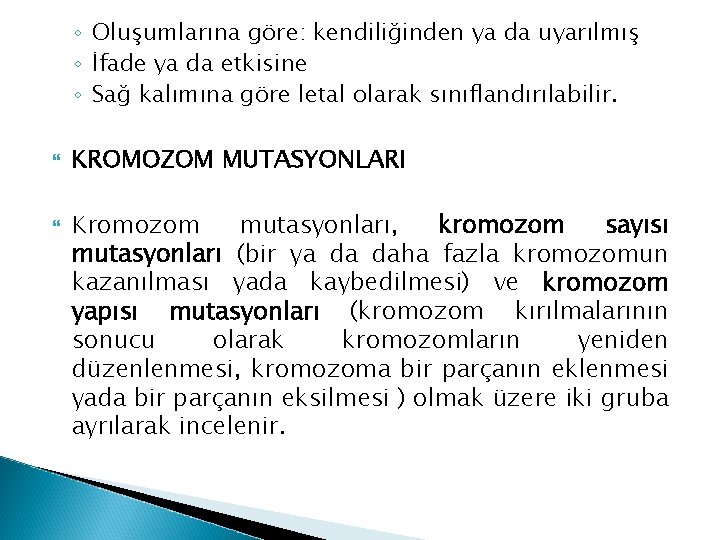 ◦ Oluşumlarına göre: kendiliğinden ya da uyarılmış
◦ İfade ya da etkisine
◦ Sağ kalımına göre letal olarak sınıflandırılabilir.

KROMOZOM MUTASYONLARI

Kromozom mutasyonları, kromozom sayısı mutasyonları (bir ya da daha fazla kromozomun kazanılması yada kaybedilmesi) ve kromozom yapısı mutasyonları (kromozom kırılmalarının sonucu olarak kromozomların yeniden düzenlenmesi, kromozoma bir parçanın eklenmesi yada bir parçanın eksilmesi ) olmak üzere iki gruba ayrılarak incelenir.